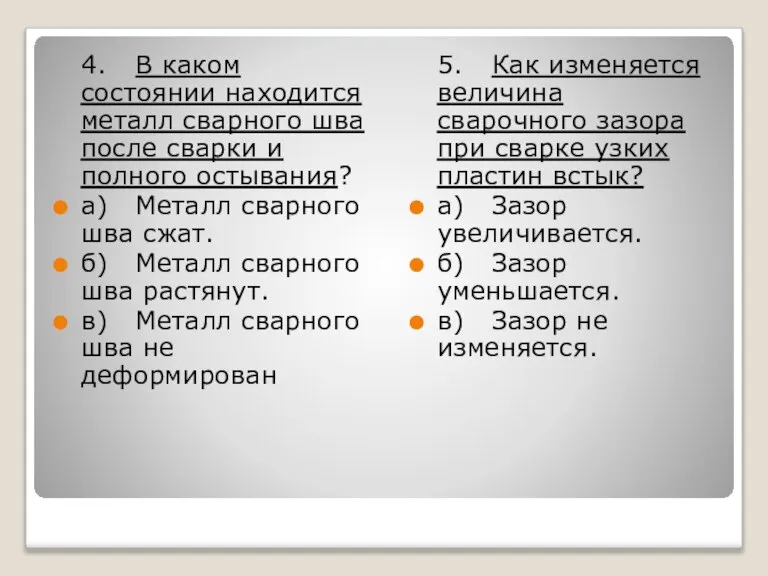 4. В каком состоянии находится металл сварного шва после сварки и полного остывания?

а) Металл сварного шва сжат.

б) Металл сварного шва растянут.

в) Металл сварного шва не деформирован

5. Как изменяется величина сварочного зазора при сварке узких пластин встык?

а) Зазор увеличивается.

б) Зазор уменьшается.

в) Зазор не изменяется.